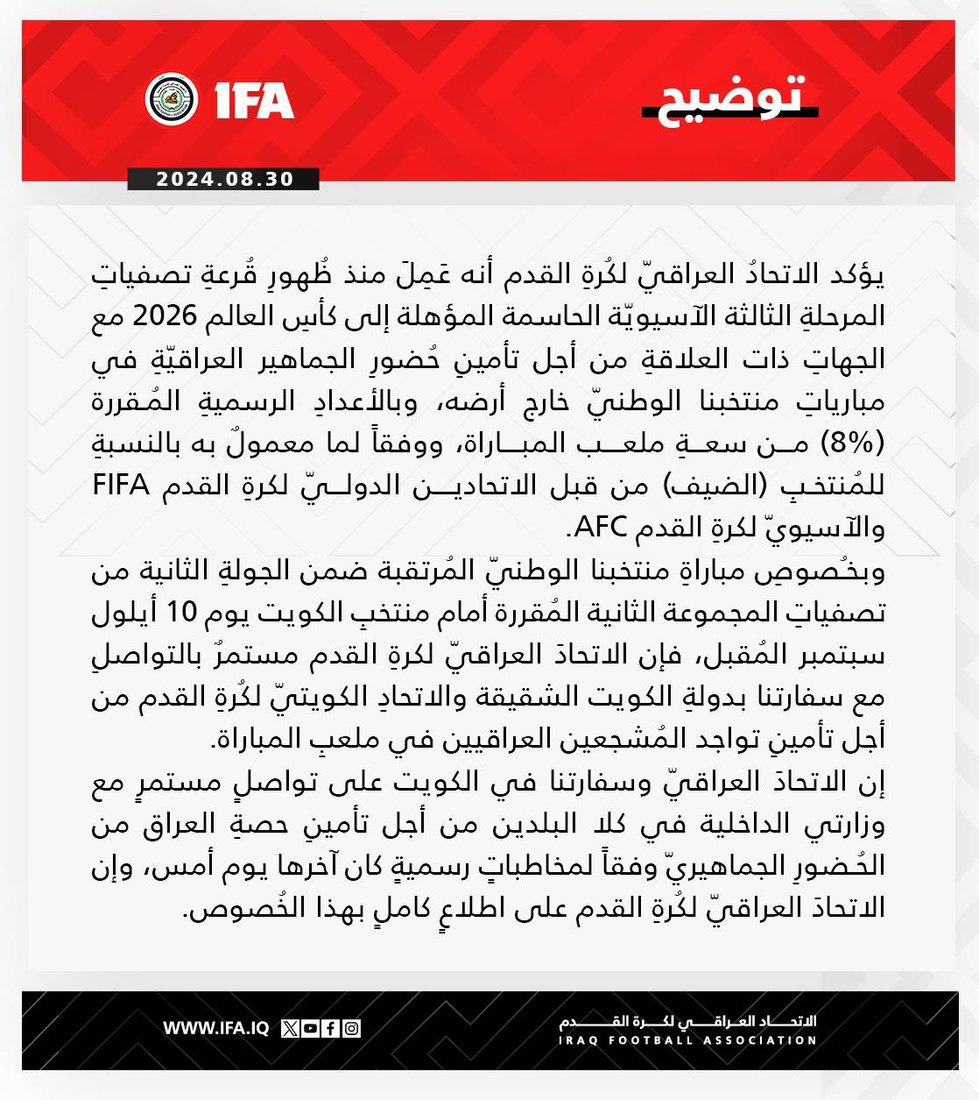 توضيح

IFA

2024.08.30

يؤكد الاتحادُ العراقيّ لكُرةِ القدم أنه عَمِلَ منذ ظُهورِ قُرعةِ تصفياتِ المرحلةِ الثالثة الآسيويّة الحاسمة المؤهلة إلى كأسِ العالم 2026 مع الجهاتِ ذات العلاقةِ من أجل تأمينِ حُضورِ الجماهير العراقيّةِ في مبارياتِ منتخبنا الوطنيّ خارج أرضه، وبالأعدادِ الرسميةِ المُقررة (8%) من سعةِ ملعب المباراة، ووفقاً لما معمولٌ به بالنسبةِ للمُنتخبِ (الضيف) من قبل الاتحادين الدوليّ لكرةِ القدم FIFA والآسيويّ لكرةِ القدم AFC.
وبخُصوصِ مباراةِ منتخبنا الوطنيّ المُرتقبة ضمن الجولةِ الثانية من تصفياتِ المجموعة الثانية المُقررة أمام منتخبِ الكويت يوم 10 أيلول سبتمبر المُقبل، فإن الاتحادَ العراقيّ لكرةِ القدم مستمرٌ بالتواصلِ مع سفارتنا بدولةِ الكويت الشقيقة والاتحادِ الكويتيّ لكُرةِ القدم من أجل تأمينِ تواجد المُشجعين العراقيين في ملعبِ المباراة.
إن الاتحادَ العراقيّ وسفارتنا في الكويت على تواصلٍ مستمرٍ مع وزارتي الداخلية في كلا البلدين من أجل تأمينِ حصةِ العراق من الحُضورِ الجماهيريّ وفقاً لمخاطباتٍ رسميةٍ كان آخرها يوم أمس، وإن الاتحادَ العراقيّ لكُرةِ القدم على اطلاعٍ كاملٍ بهذا الخُصوص.

WWW.IFA.IQ

الاتحاد العراقي لكرة القدم
IRAQ FOOTBALL ASSOCIATION